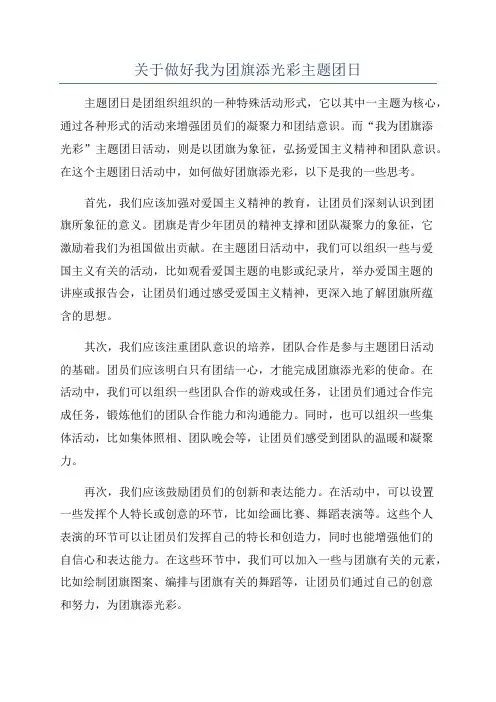 关于做好我为团旗添光彩主题团日

主题团日是团组织组织的一种特殊活动形式，它以其中一主题为核心，通过各种形式的活动来增强团员们的凝聚力和团结意识。而“我为团旗添光彩”主题团日活动，则是以团旗为象征，弘扬爱国主义精神和团队意识。在这个主题团日活动中，如何做好团旗添光彩，以下是我的一些思考。

首先，我们应该加强对爱国主义精神的教育，让团员们深刻认识到团旗所象征的意义。团旗是青少年团员的精神支撑和团队凝聚力的象征，它激励着我们为祖国做出贡献。在主题团日活动中，我们可以组织一些与爱国主义有关的活动，比如观看爱国主题的电影或纪录片，举办爱国主题的讲座或报告会，让团员们通过感受爱国主义精神，更深入地了解团旗所蕴含的思想。

其次，我们应该注重团队意识的培养，团队合作是参与主题团日活动的基础。团员们应该明白只有团结一心，才能完成团旗添光彩的使命。在活动中，我们可以组织一些团队合作的游戏或任务，让团员们通过合作完成任务，锻炼他们的团队合作能力和沟通能力。同时，也可以组织一些集体活动，比如集体照相、团队晚会等，让团员们感受到团队的温暖和凝聚力。

再次，我们应该鼓励团员们的创新和表达能力。在活动中，可以设置一些发挥个人特长或创意的环节，比如绘画比赛、舞蹈表演等。这些个人表演的环节可以让团员们发挥自己的特长和创造力，同时也能增强他们的自信心和表达能力。在这些环节中，我们可以加入一些与团旗有关的元素，比如绘制团旗图案、编排与团旗有关的舞蹈等，让团员们通过自己的创意和努力，为团旗添光彩。